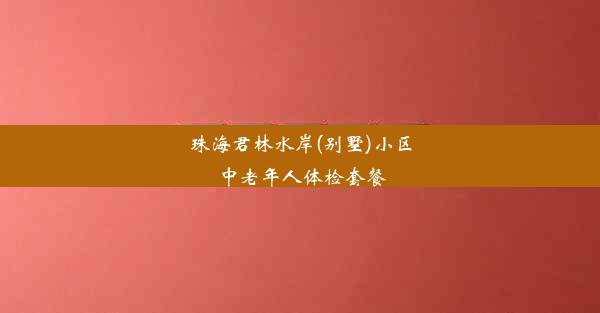 珠海君林水岸(别墅)小区
中老年人体检套餐